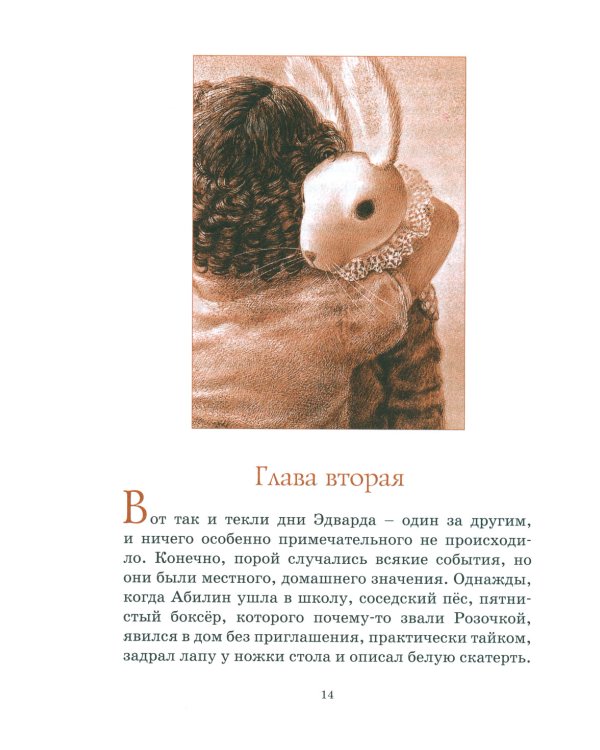 Глава вторая

Вот так и текли дни Эдварда – один за другим, и ничего особенно примечательного не происходило. Конечно, порой случались всякие события, но они были местного, домашнего значения. Однажды, когда Абилин ушла в школу, соседский пёс, пятнистый боксёр, которого почему-то звали Розочкой, явился в дом без приглашения, практически тайком, задрал лапу у ножки стола и описал белую скатерть.

14